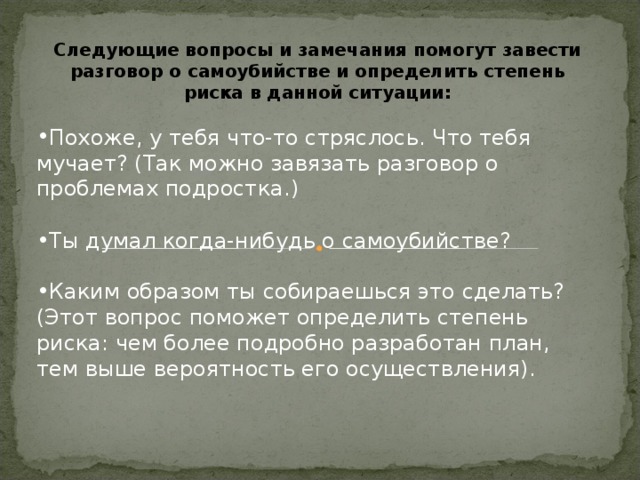 Следующие вопросы и замечания помогут завести разговор о самоубийстве и определить степень риска в данной ситуации:

•Похоже, у тебя что-то стряслось. Что тебя мучает? (Так можно завязать разговор о проблемах подростка.)

•Ты думал когда-нибудь о самоубийстве?

•Каким образом ты собираешься это сделать? (Этот вопрос поможет определить степень риска: чем более подробно разработан план, тем выше вероятность его осуществления).